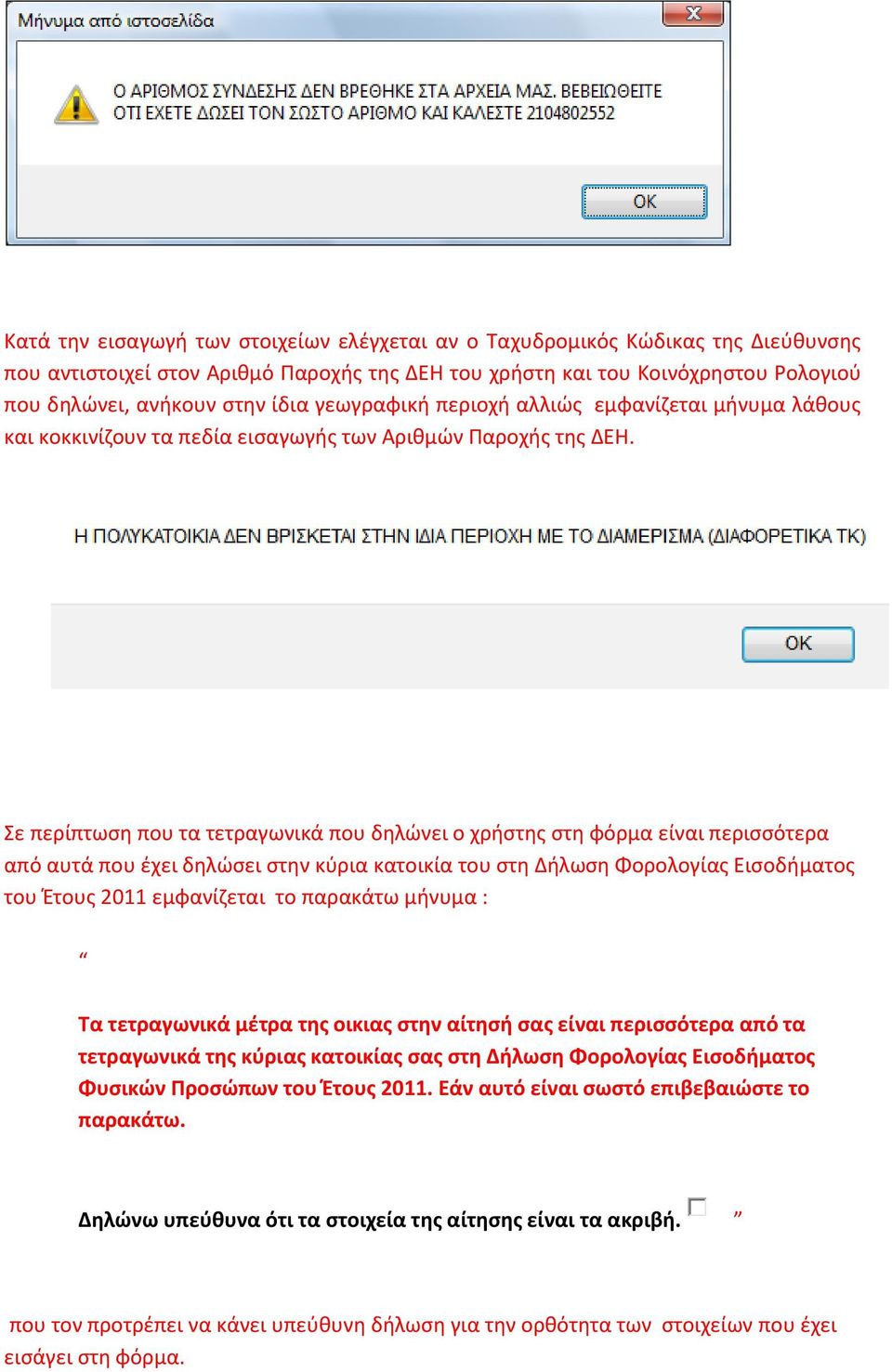 Μήνυμα από ιστοσελίδα

Ο ΑΡΙΘΜΟΣ ΣΥΝΔΕΣΗΣ ΔΕΝ ΒΡΕΘΗΚΕ ΣΤΑ ΑΡΧΕΙΑ ΜΑΣ. ΒΕΒΕΙΩΘΕΙΤΕ ΟΤΙ ΕΧΕΤΕ ΔΩΣΕΙ ΤΟΝ ΣΩΣΤΟ ΑΡΙΘΜΟ ΚΑΙ ΚΑΛΕΣΤΕ 2104802552

OK

Κατά την εισαγωγή των στοιχείων ελέγχεται αν ο Ταχυδρομικός Κώδικας της Διεύθυνσης που αντιστοιχεί στον Αριθμό Παροχής της ΔΕΗ του χρήστη και του Κοινόχρηστου Ρολογιού που δηλώνει, ανήκουν στην ίδια γεωγραφική περιοχή αλλιώς εμφανίζεται μήνυμα λάθους και κοκκινίζουν τα πεδία εισαγωγής των Αριθμών Παροχής της ΔΕΗ.

Η ΠΟΛΥΚΑΤΟΙΚΙΑ ΔΕΝ ΒΡΙΣΚΕΤΑΙ ΣΤΗΝ ΙΔΙΑ ΠΕΡΙΟΧΗ ΜΕ ΤΟ ΔΙΑΜΕΡΙΣΜΑ (ΔΙΑΦΟΡΕΤΙΚΑ ΤΚ)

OK

Σε περίπτωση που τα τετραγωνικά που δηλώνει ο χρήστης στη φόρμα είναι περισσότερα από αυτά που έχει δηλώσει στην κύρια κατοικία του στη Δήλωση Φορολογίας Εισοδήματος του Έτους 2011 εμφανίζεται το παρακάτω μήνυμα :

“

Τα τετραγωνικά μέτρα της οικιας στην αίτησή σας είναι περισσότερα από τα τετραγωνικά της κύριας κατοικίας σας στη Δήλωση Φορολογίας Εισοδήματος Φυσικών Προσώπων του Έτους 2011. Εάν αυτό είναι σωστό επιβεβαιώστε το παρακάτω.

Δηλώνω υπεύθυνα ότι τα στοιχεία της αίτησης είναι τα ακριβή. ”

που τον προτρέπει να κάνει υπεύθυνη δήλωση για την ορθότητα των στοιχείων που έχει εισάγει στη φόρμα.